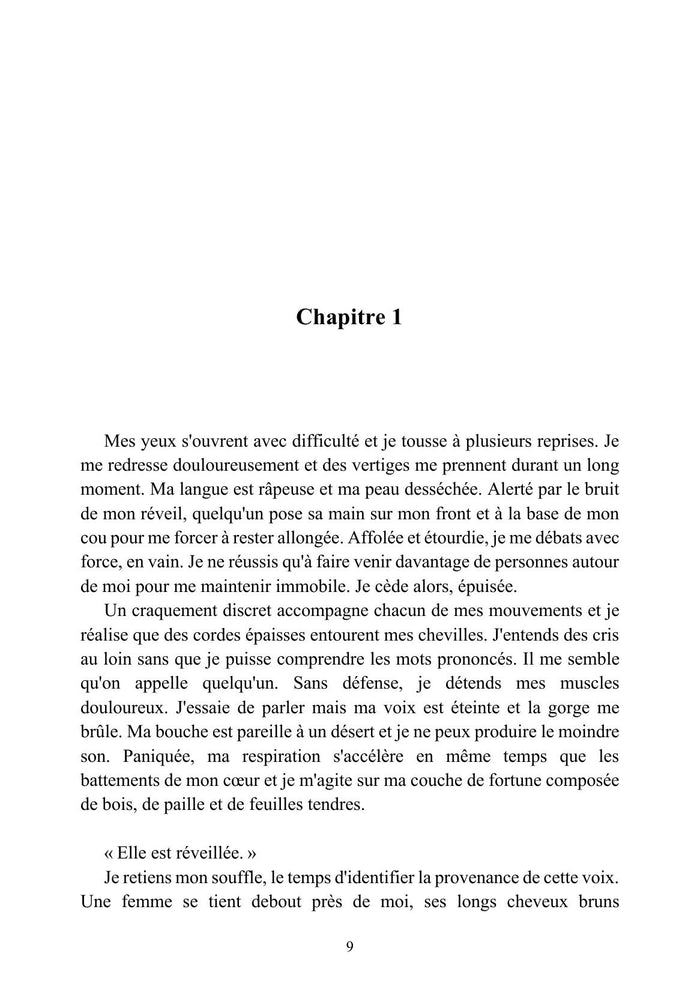 Chapitre 1

Mes yeux s'ouvrent avec difficulté et je tousse à plusieurs reprises. Je me redresse douloureusement et des vertiges me prennent durant un long moment. Ma langue est râpeuse et ma peau desséchée. Alerté par le bruit de mon réveil, quelqu'un pose sa main sur mon front et à la base de mon cou pour me forcer à rester allongée. Affolée et étourdie, je me débats avec force, en vain. Je ne réussis qu'à faire venir davantage de personnes autour de moi pour me maintenir immobile. Je cède alors, épuisée.

Un craquement discret accompagne chacun de mes mouvements et je réalise que des cordes épaisses entourent mes chevilles. J'entends des cris au loin sans que je puisse comprendre les mots prononcés. Il me semble qu'on appelle quelqu'un. Sans défense, je détends mes muscles douloureux. J'essaie de parler mais ma voix est éteinte et la gorge me brûle. Ma bouche est pareille à un désert et je ne peux produire le moindre son. Paniquée, ma respiration s'accélère en même temps que les battements de mon cœur et je m'agite sur ma couche de fortune composée de bois, de paille et de feuilles tendres.

« Elle est réveillée. »

Je retiens mon souffle, le temps d'identifier la provenance de cette voix. Une femme se tient debout près de moi, ses longs cheveux bruns

9